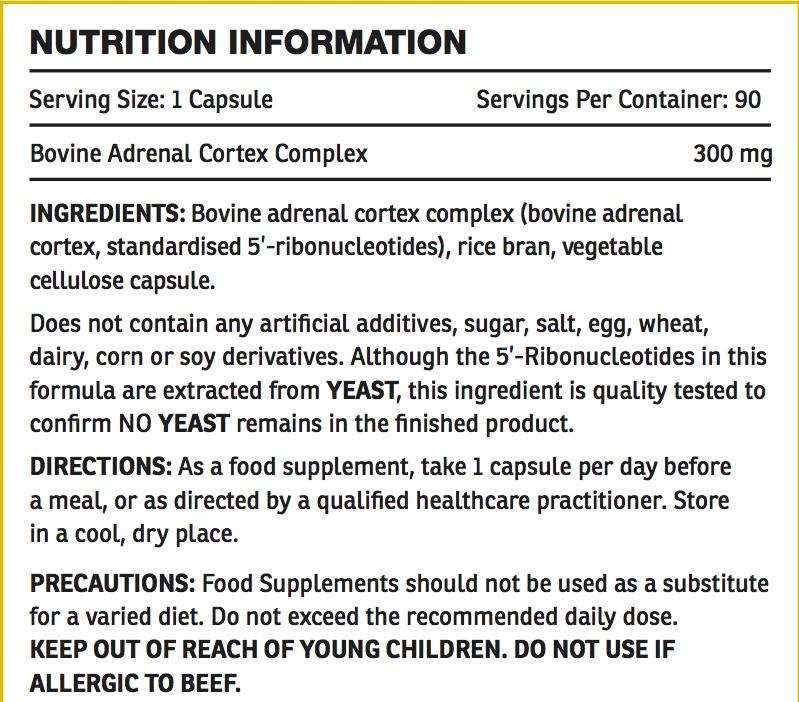 NUTRITION INFORMATION

Serving Size: 1 Capsule Servings Per Container: 90

Bovine Adrenal Cortex Complex 300 mg

INGREDIENTS: Bovine adrenal cortex complex (bovine adrenal cortex, standardised 5'-ribonucleotides), rice bran, vegetable cellulose capsule.

Does not contain any artificial additives, sugar, salt, egg, wheat, dairy, corn or soy derivatives. Although the 5'-Ribonucleotides in this formula are extracted from YEAST, this ingredient is quality tested to confirm NO YEAST remains in the finished product.

DIRECTIONS: As a food supplement, take 1 capsule per day before a meal, or as directed by a qualified healthcare practitioner. Store in a cool, dry place.

PRECAUTIONS: Food Supplements should not be used as a substitute for a varied diet. Do not exceed the recommended daily dose. KEEP OUT OF REACH OF YOUNG CHILDREN. DO NOT USE IF ALLERGIC TO BEEF.